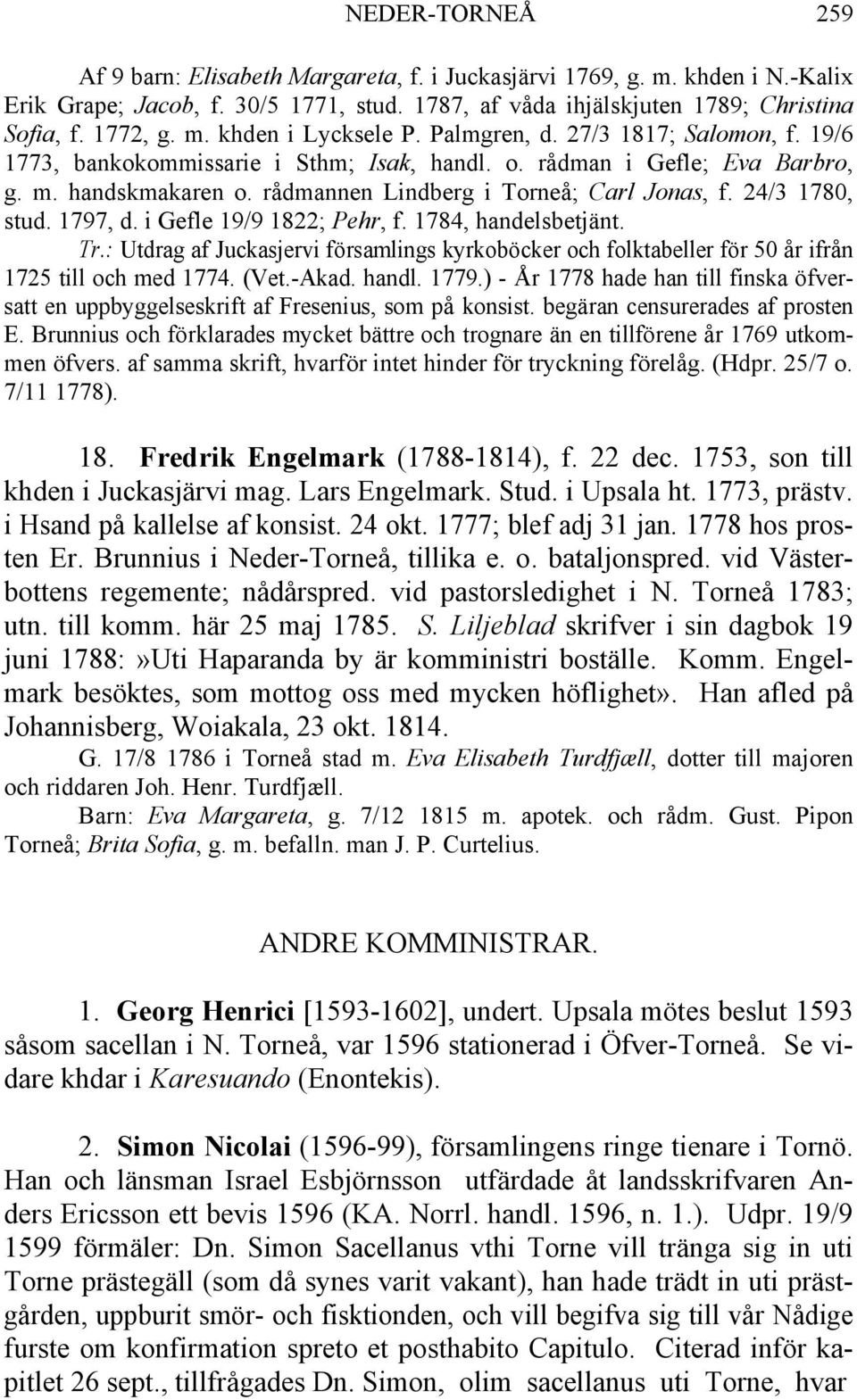 NEDER-TORNEÅ 259

Af 9 barn: Elisabeth Margareta, f. i Juckasjärvi 1769, g. m. khden i N.-Kalix Erik Grape; Jacob, f. 30/5 1771, stud. 1787, af våda ihjälskjuten 1789; Christina Sofia, f. 1772, g. m. khden i Lycksele P. Palmgren, d. 27/3 1817; Salomon, f. 19/6 1773, bankokommissarie i Sthm; Isak, handl. o. rådman i Gefle; Eva Barbro, g. m. handskmakaren o. rådmannen Lindberg i Torneå; Carl Jonas, f. 24/3 1780, stud. 1797, d. i Gefle 19/9 1822; Pehr, f. 1784, handelsbetjänt.

Tr.: Utdrag af Juckasjervi församlings kyrkoböcker och folktabeller för 50 år ifrån 1725 till och med 1774. (Vet.-Akad. handl. 1779.) - År 1778 hade han till finska öfversatt en uppbyggelseskrift af Fresenius, som på konsist. begäran censurerades af prosten E. Brunnius och förklarades mycket bättre och trognare än en tillförene år 1769 utkommen öfvers. af samma skrift, hvarför intet hinder för tryckning förelåg. (Hdpr. 25/7 o. 7/11 1778).

18. Fredrik Engelmark (1788-1814), f. 22 dec. 1753, son till khden i Juckasjärvi mag. Lars Engelmark. Stud. i Upsala ht. 1773, prästv. i Hsand på kallelse af konsist. 24 okt. 1777; blef adj 31 jan. 1778 hos prosten Er. Brunnius i Neder-Torneå, tillika e. o. bataljonspred. vid Västerbottens regemente; nådårspred. vid pastorsledighet i N. Torneå 1783; utn. till komm. här 25 maj 1785. S. Liljeblad skrifver i sin dagbok 19 juni 1788:»Uti Haparanda by är komministri boställe. Komm. Engelmark besöktes, som mottog oss med mycken höflighet». Han afled på Johannisberg, Woiakala, 23 okt. 1814.

G. 17/8 1786 i Torneå stad m. Eva Elisabeth Turdfjæll, dotter till majoren och riddaren Joh. Henr. Turdfjæll.

Barn: Eva Margareta, g. 7/12 1815 m. apotek. och rådm. Gust. Pipon Torneå; Brita Sofia, g. m. befalln. man J. P. Curtelius.

ANDRE KOMMINISTRAR.

1. Georg Henrici [1593-1602], undert. Upsala mötes beslut 1593 såsom sacellan i N. Torneå, var 1596 stationerad i Öfver-Torneå. Se vidare khdar i Karesuando (Enontekis).

2. Simon Nicolai (1596-99), församlingens ringe tienare i Tornö. Han och länsman Israel Esbjörnsson utfärdade åt landsskrifvaren Anders Ericsson ett bevis 1596 (KA. Norrl. handl. 1596, n. 1.). Udpr. 19/9 1599 förmäler: Dn. Simon Sacellanus vthi Torne vill tränga sig in uti Torne prästegäll (som då synes varit vakant), han hade trädt in uti prästgården, uppburit smör- och fisktionden, och vill begifva sig till vår Nådige furste om konfirmation spreto et posthabito Capitulo. Citerad inför kapitlet 26 sept., tillfrågades Dn. Simon, olim sacellanus uti Torne, hvar